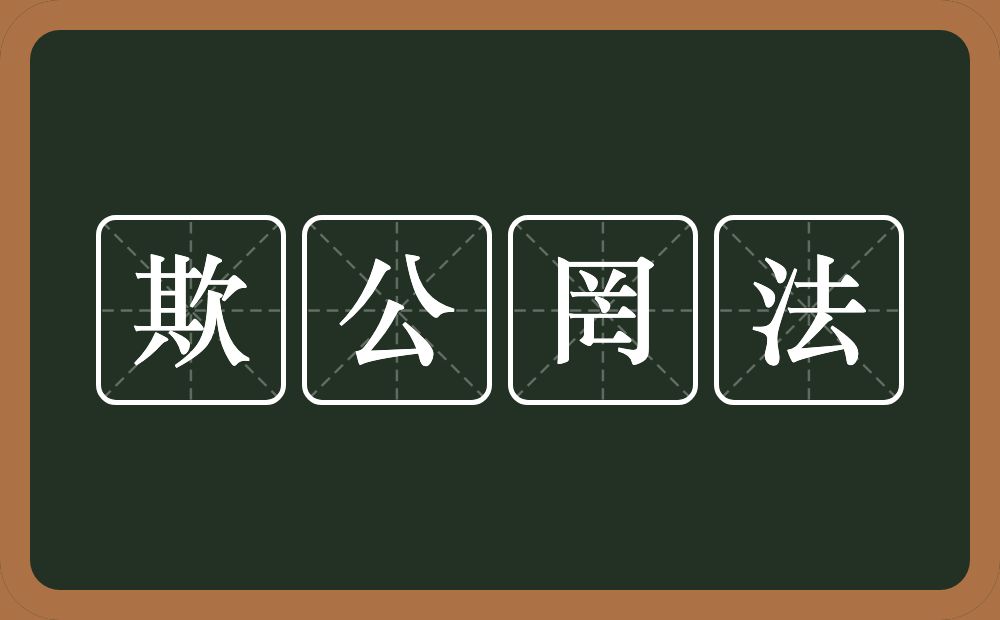 欺公罔法